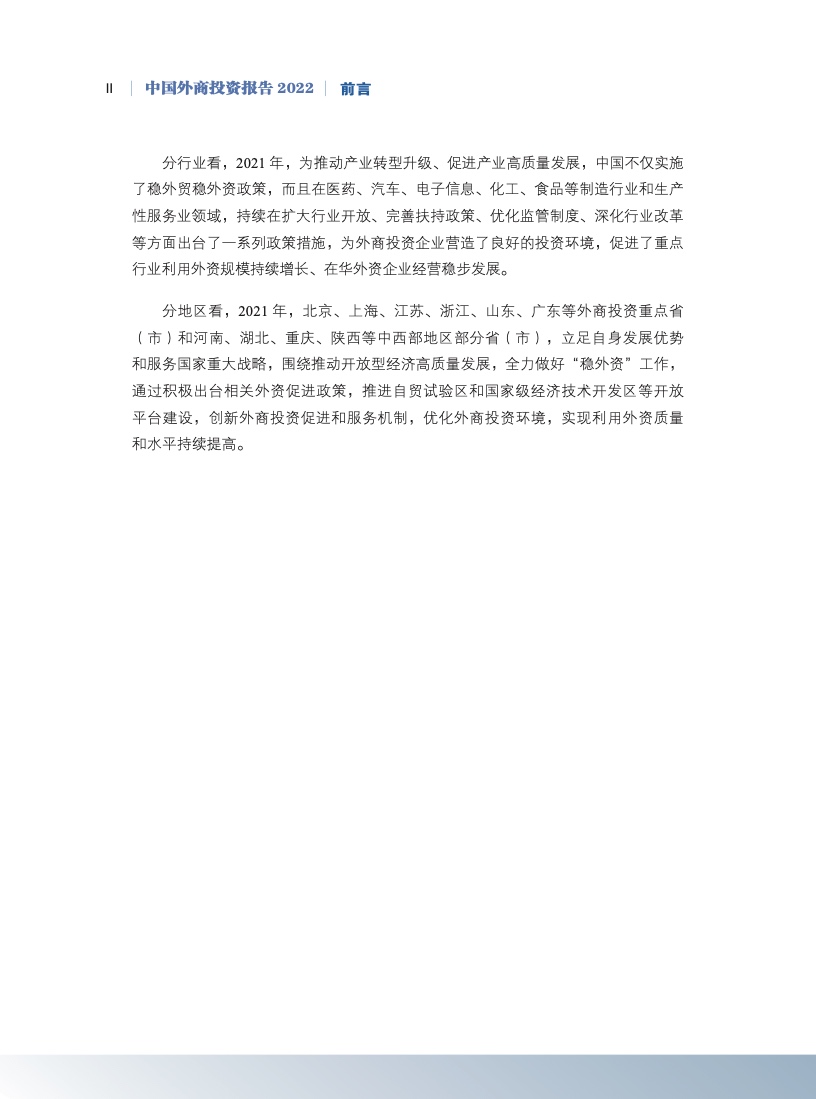 II | 中国外商投资报告 2022 | 前言

分行业看，2021 年，为推动产业转型升级、促进产业高质量发展，中国不仅实施了稳外贸稳外资政策，而且在医药、汽车、电子信息、化工、食品等制造行业和生产性服务业领域，持续在扩大行业开放、完善扶持政策、优化监管制度、深化行业改革等方面出台了一系列政策措施，为外商投资企业营造了良好的投资环境，促进了重点行业利用外资规模持续增长、在华外资企业经营稳步发展。

分地区看，2021 年，北京、上海、江苏、浙江、山东、广东等外商投资重点省（市）和河南、湖北、重庆、陕西等中西部地区部分省（市），立足自身发展优势和服务国家重大战略，围绕推动开放型经济高质量发展，全力做好“稳外资”工作，通过积极出台相关外资促进政策，推进自贸试验区和国家级经济技术开发区等开放平台建设，创新外商投资促进和服务机制，优化外商投资环境，实现利用外资质量和水平持续提高。